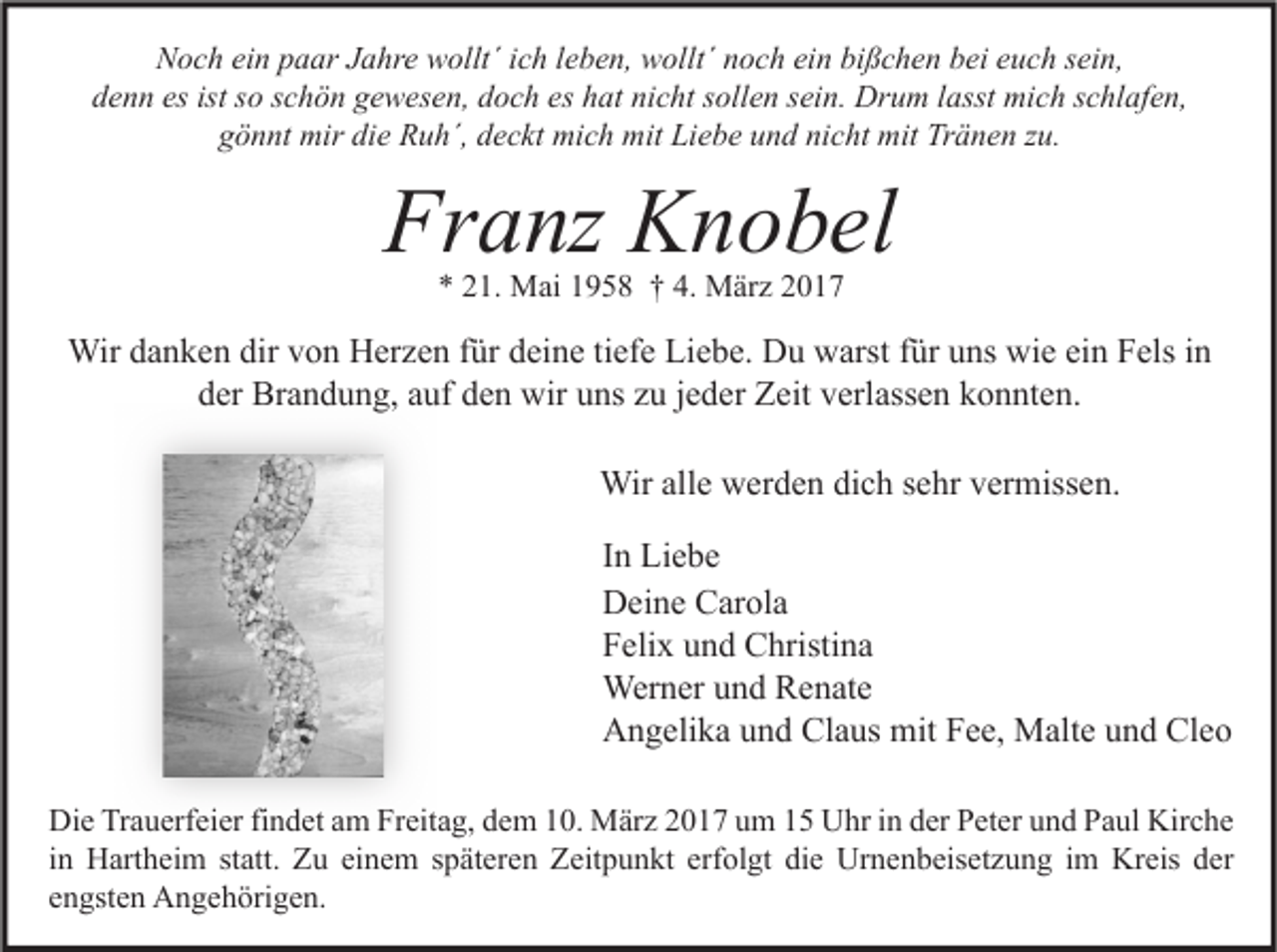 Noch ein paar Jahre wollt´ ich leben, wollt´ noch ein bißchen bei euch sein, denn es ist so schön gewesen, doch es hat nicht sollen sein. Drum lasst mich schlafen, gönnt mir die Ruh´, deckt mich mit Liebe und nicht mit Tränen zu.

Franz Knobel

* 21. Mai 1958 † 4. März 2017

Wir danken dir von Herzen für deine tiefe Liebe. Du warst für uns wie ein Fels in der Brandung, auf den wir uns zu jeder Zeit verlassen konnten.

Wir alle werden dich sehr vermissen.

In Liebe
Deine Carola
Felix und Christina
Werner und Renate
Angelika und Claus mit Fee, Malte und Cleo

Die Trauerfeier findet am Freitag, dem 10. März 2017 um 15 Uhr in der Peter und Paul Kirche in Hartheim statt. Zu einem späteren Zeitpunkt erfolgt die Urnenbeisetzung im Kreis der engsten Angehörigen.